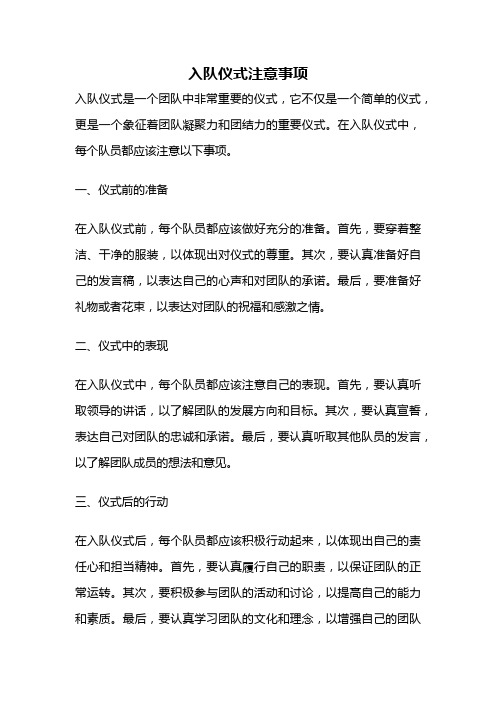 入队仪式注意事项

入队仪式是一个团队中非常重要的仪式，它不仅是一个简单的仪式，更是一个象征着团队凝聚力和团结力的重要仪式。在入队仪式中，每个队员都应该注意以下事项。

一、仪式前的准备

在入队仪式前，每个队员都应该做好充分的准备。首先，要穿着整洁、干净的服装，以体现出对仪式的尊重。其次，要认真准备好自己的发言稿，以表达自己的心声和对团队的承诺。最后，要准备好礼物或者花束，以表达对团队的祝福和感激之情。

二、仪式中的表现

在入队仪式中，每个队员都应该注意自己的表现。首先，要认真听取领导的讲话，以了解团队的发展方向和目标。其次，要认真宣誓，表达自己对团队的忠诚和承诺。最后，要认真听取其他队员的发言，以了解团队成员的想法和意见。

三、仪式后的行动

在入队仪式后，每个队员都应该积极行动起来，以体现出自己的责任心和担当精神。首先，要认真履行自己的职责，以保证团队的正常运转。其次，要积极参与团队的活动和讨论，以提高自己的能力和素质。最后，要认真学习团队的文化和理念，以增强自己的团队